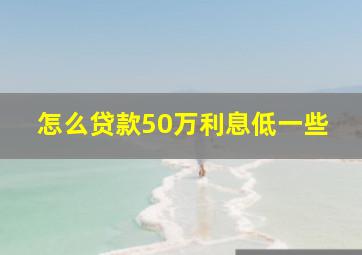 怎么贷款50万利息低一些